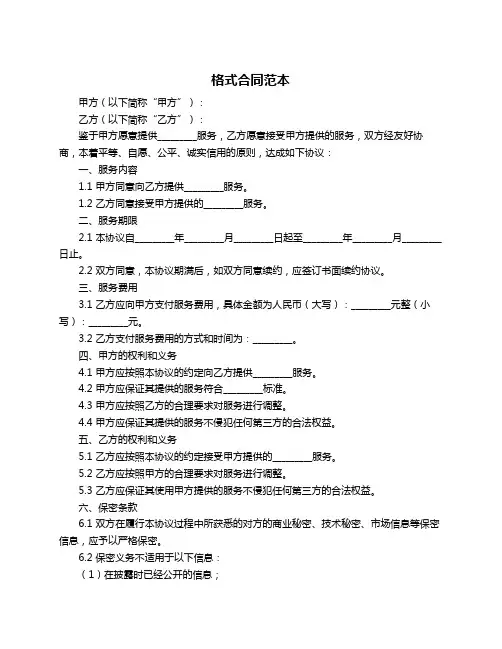 格式合同范本

甲方（以下简称“甲方”）：

乙方（以下简称“乙方”）：

鉴于甲方愿意提供________服务，乙方愿意接受甲方提供的服务，双方经友好协商，本着平等、自愿、公平、诚实信用的原则，达成如下协议：

一、服务内容

1.1 甲方同意向乙方提供________服务。

1.2 乙方同意接受甲方提供的________服务。

二、服务期限

2.1 本协议自________年________月________日起至________年________月________日止。

2.2 双方同意，本协议期满后，如双方同意续约，应签订书面续约协议。

三、服务费用

3.1 乙方应向甲方支付服务费用，具体金额为人民币（大写）：________元整（小写）：________元。

3.2 乙方支付服务费用的方式和时间为：________。

四、甲方的权利和义务

4.1 甲方应按照本协议的约定向乙方提供________服务。

4.2 甲方应保证其提供的服务符合________标准。

4.3 甲方应按照乙方的合理要求对服务进行调整。

4.4 甲方应保证其提供的服务不侵犯任何第三方的合法权益。

五、乙方的权利和义务

5.1 乙方应按照本协议的约定接受甲方提供的________服务。

5.2 乙方应按照甲方的合理要求对服务进行调整。

5.3 乙方应保证其使用甲方提供的服务不侵犯任何第三方的合法权益。

六、保密条款

6.1 双方在履行本协议过程中所获悉的对方的商业秘密、技术秘密、市场信息等保密信息，应予以严格保密。

6.2 保密义务不适用于以下信息：

（1）在披露时已经公开的信息；